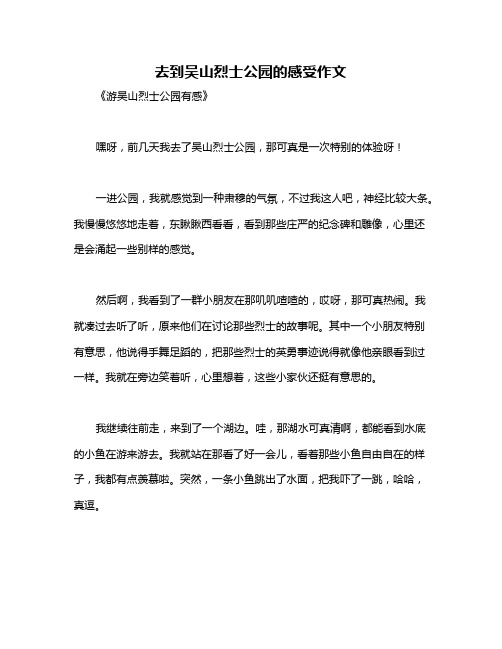 去到吴山烈士公园的感受作文

《游吴山烈士公园有感》

嘿呀，前几天我去了吴山烈士公园，那可真是一次特别的体验呀！

一进公园，我就感觉到一种肃穆的气氛，不过我这人吧，神经比较大条。我慢慢悠悠地走着，东瞅瞅西看看，看到那些庄严的纪念碑和雕像，心里还是会涌起一些别样的感觉。

然后啊，我看到了一群小朋友在那叽叽喳喳的，哎呀，那可真热闹。我就凑过去听了听，原来他们在讨论那些烈士的故事呢。其中一个小朋友特别有意思，他说得手舞足蹈的，把那些烈士的英勇事迹说得就像他亲眼看到过一样。我就在旁边笑着听，心里想着，这些小家伙还挺有意思的。

我继续往前走，来到了一个湖边。哇，那湖水可真清啊，都能看到水底的小鱼在游来游去。我就站在那看了好一会儿，看着那些小鱼自由自在的样子，我都有点羡慕啦。突然，一条小鱼跳出了水面，把我吓了一跳，哈哈，真逗。